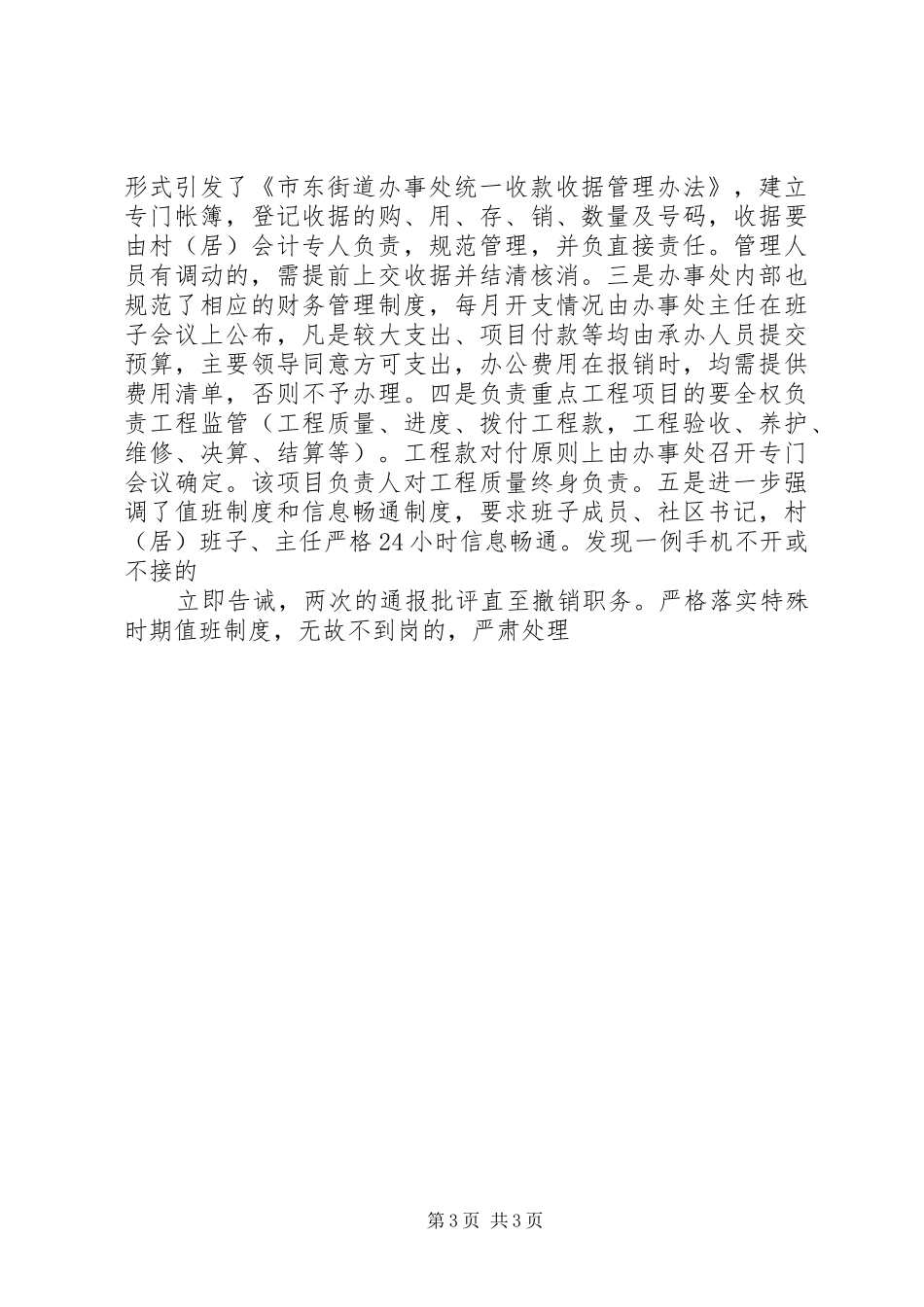 形式引发了《市东街道办事处统一收款收据管理办法》，建立专门帐簿，登记收据的购、用、存、销、数量及号码，收据要由村（居）会计专人负责，规范管理，并负直接责任。管理人员有调动的，需提前上交收据并结清核消。三是办事处内部也规范了相应的财务管理制度，每月开支情况由办事处主任在班子会议上公布，凡是较大支出、项目付款等均由承办人员提交预算，主要领导同意方可支出，办公费用在报销时，均需提供费用清单，否则不予办理。四是负责重点工程项目的要全权负责工程监管（工程质量、进度、拨付工程款，工程验收、养护、维修、决算、结算等）。工程款对付原则上由办事处召开专门会议确定。该项目负责人对工程质量终身负责。五是进一步强调了值班制度和信息畅通制度，要求班子成员、社区书记，村（居）班子、主任严格24小时信息畅通。发现一例手机不开或不接的

立即告诫，两次的通报批评直至撤销职务。严格落实特殊时期值班制度，无故不到岗的，严肃处理

第3页 共3页